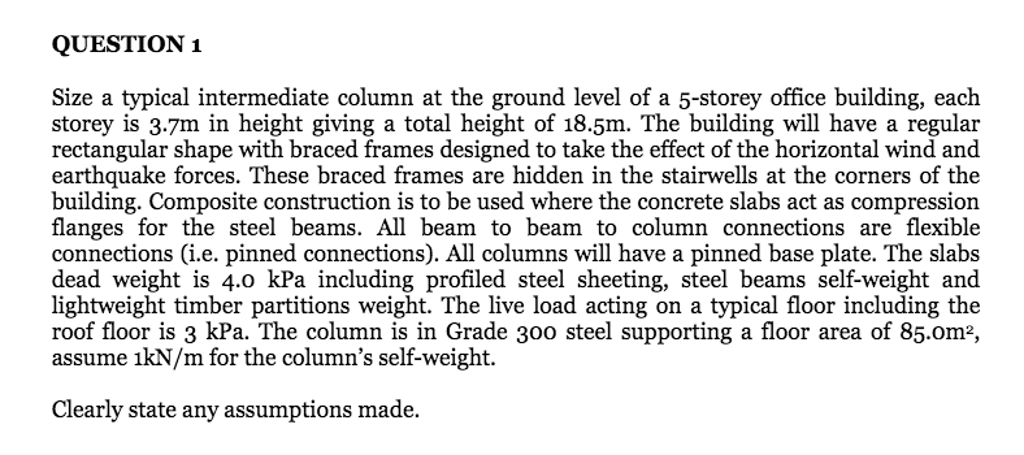 QUESTION 1

Size a typical intermediate column at the ground level of a 5-storey office building, each storey is 3.7m in height giving a total height of 18.5m. The building will have a regular rectangular shape with braced frames designed to take the effect of the horizontal wind and earthquake forces. These braced frames are hidden in the stairwells at the corners of the building. Composite construction is to be used where the concrete slabs act as compression flanges for the steel beams. All beam to beam to column connections are flexible connections (i.e. pinned connections). All columns will have a pinned base plate. The slabs dead weight is 4.0 kPa including profiled steel sheeting, steel beams self-weight and lightweight timber partitions weight. The live load acting on a typical floor including the roof floor is 3 kPa. The column is in Grade 300 steel supporting a floor area of 85.0m$^2$, assume 1kN/m for the column's self-weight.

Clearly state any assumptions made.